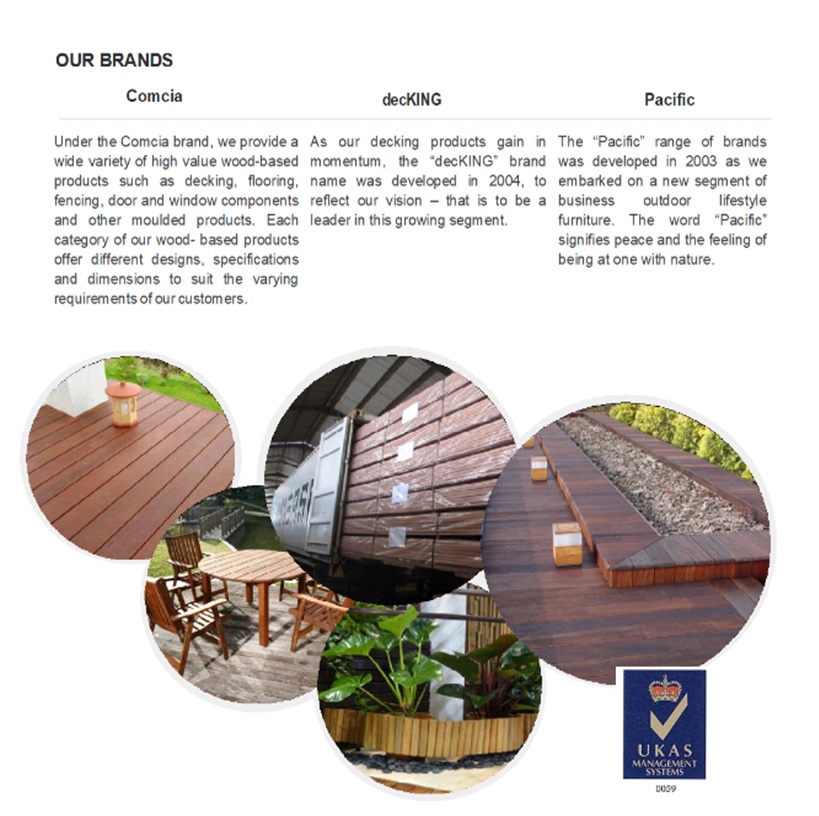 OUR BRANDS

Comcia

Under the Comcia brand, we provide a wide variety of high value wood-based products such as decking, flooring, fencing, door and window components and other moulded products. Each category of our wood- based products offer different designs, specifications and dimensions to suit the varying requirements of our customers.

decKING

As our decking products gain in momentum, the "decKING" brand name was developed in 2004, to reflect our vision – that is to be a leader in this growing segment.

Pacific

The "Pacific" range of brands was developed in 2003 as we embarked on a new segment of business outdoor lifestyle furniture. The word "Pacific" signifies peace and the feeling of being at one with nature.

UKAS
MANAGEMENT SYSTEMS
0059